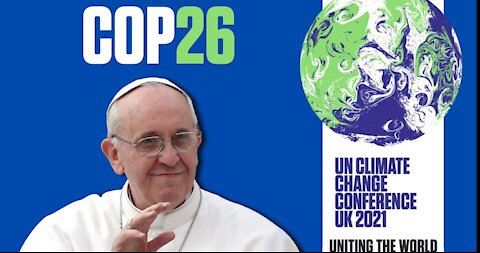 COP26

UN CLIMATE CHANGE CONFERENCE UK 2021

UNITING THE WORLD